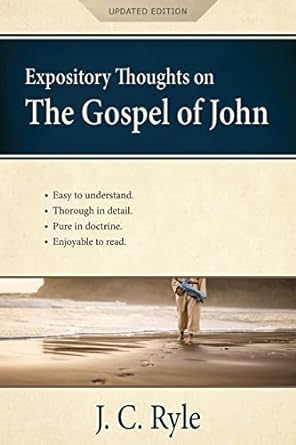 UPDATED EDITION

Expository Thoughts on
The Gospel of John

• Easy to understand.
• Thorough in detail.
• Pure in doctrine.
• Enjoyable to read.

J. C. Ryle